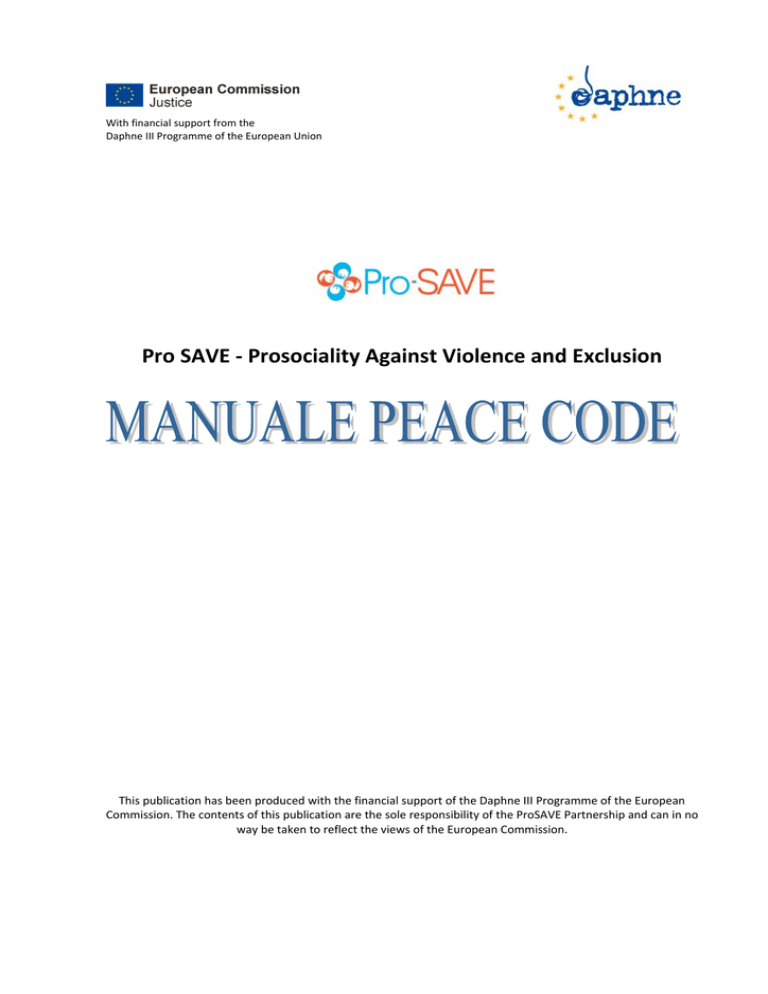 European Commission
Justice

With financial support from the
Daphne III Programme of the European Union

daphne

Pro-SAVE

Pro SAVE - Prosociality Against Violence and Exclusion

MANUALE PEACE CODE

This publication has been produced with the financial support of the Daphne III Programme of the European Commission. The contents of this publication are the sole responsibility of the ProSAVE Partnership and can in no way be taken to reflect the views of the European Commission.